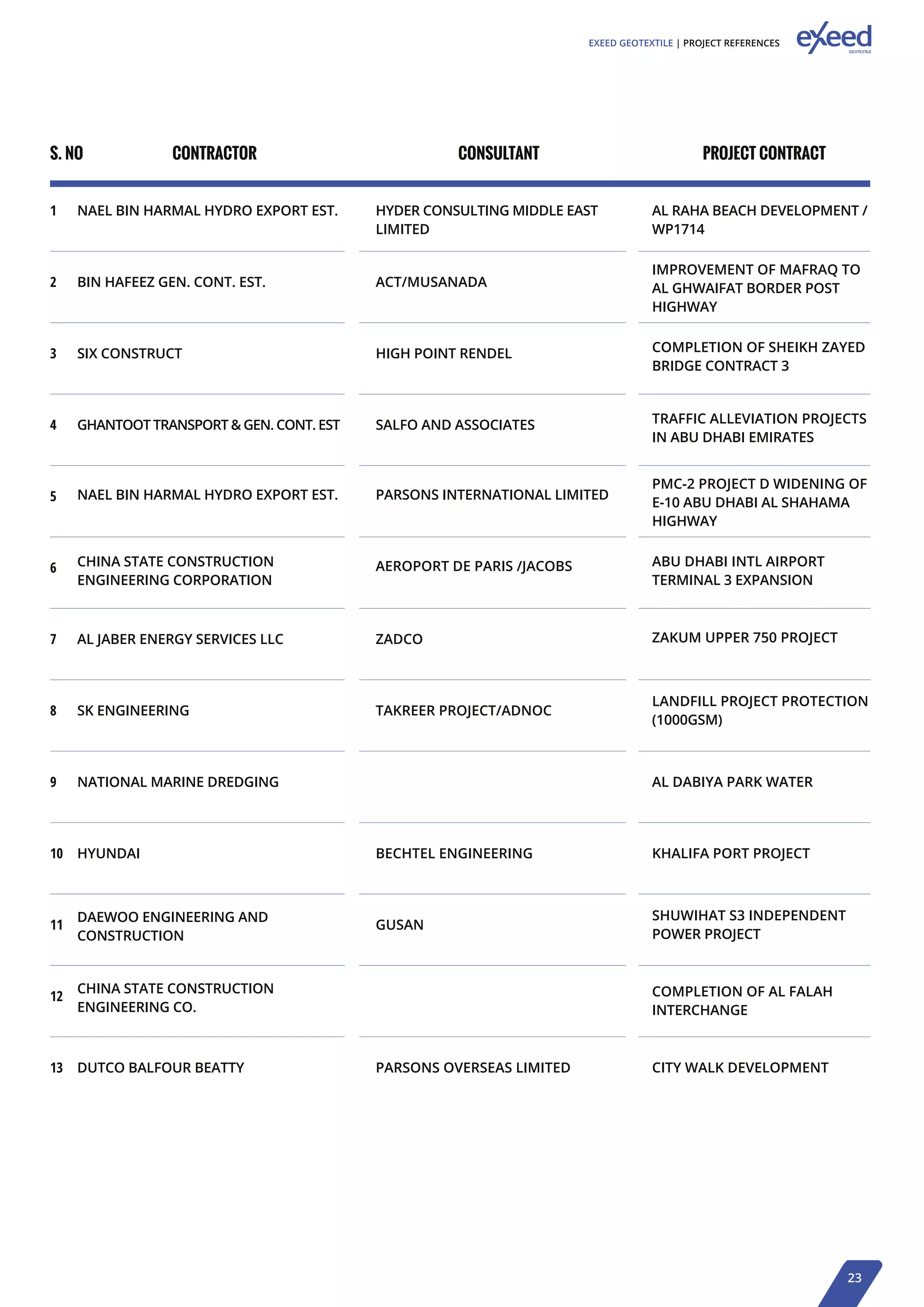 EXEED GEOTEXTILE | PROJECT REFERENCES

exeed
GEOTEXTILE

| S. NO | CONTRACTOR | CONSULTANT | PROJECT CONTRACT |
|---|---|---|---|
| 1 | NAEL BIN HARMAL HYDRO EXPORT EST. | HYDER CONSULTING MIDDLE EAST LIMITED | AL RAHA BEACH DEVELOPMENT / WP1714 |
| 2 | BIN HAFEEZ GEN. CONT. EST. | ACT/MUSANADA | IMPROVEMENT OF MAFRAQ TO AL GHWAIFAT BORDER POST HIGHWAY |
| 3 | SIX CONSTRUCT | HIGH POINT RENDEL | COMPLETION OF SHEIKH ZAYED BRIDGE CONTRACT 3 |
| 4 | GHANTOOT TRANSPORT & GEN. CONT. EST | SALFO AND ASSOCIATES | TRAFFIC ALLEVIATION PROJECTS IN ABU DHABI EMIRATES |
| 5 | NAEL BIN HARMAL HYDRO EXPORT EST. | PARSONS INTERNATIONAL LIMITED | PMC-2 PROJECT D WIDENING OF E-10 ABU DHABI AL SHAHAMA HIGHWAY |
| 6 | CHINA STATE CONSTRUCTION ENGINEERING CORPORATION | AEROPORT DE PARIS /JACOBS | ABU DHABI INTL AIRPORT TERMINAL 3 EXPANSION |
| 7 | AL JABER ENERGY SERVICES LLC | ZADCO | ZAKUM UPPER 750 PROJECT |
| 8 | SK ENGINEERING | TAKREER PROJECT/ADNOC | LANDFILL PROJECT PROTECTION (1000GSM) |
| 9 | NATIONAL MARINE DREDGING | | AL DABIYA PARK WATER |
| 10 | HYUNDAI | BECHTEL ENGINEERING | KHALIFA PORT PROJECT |
| 11 | DAEWOO ENGINEERING AND CONSTRUCTION | GUSAN | SHUWIHAT S3 INDEPENDENT POWER PROJECT |
| 12 | CHINA STATE CONSTRUCTION ENGINEERING CO. | | COMPLETION OF AL FALAH INTERCHANGE |
| 13 | DUTCO BALFOUR BEATTY | PARSONS OVERSEAS LIMITED | CITY WALK DEVELOPMENT |

23